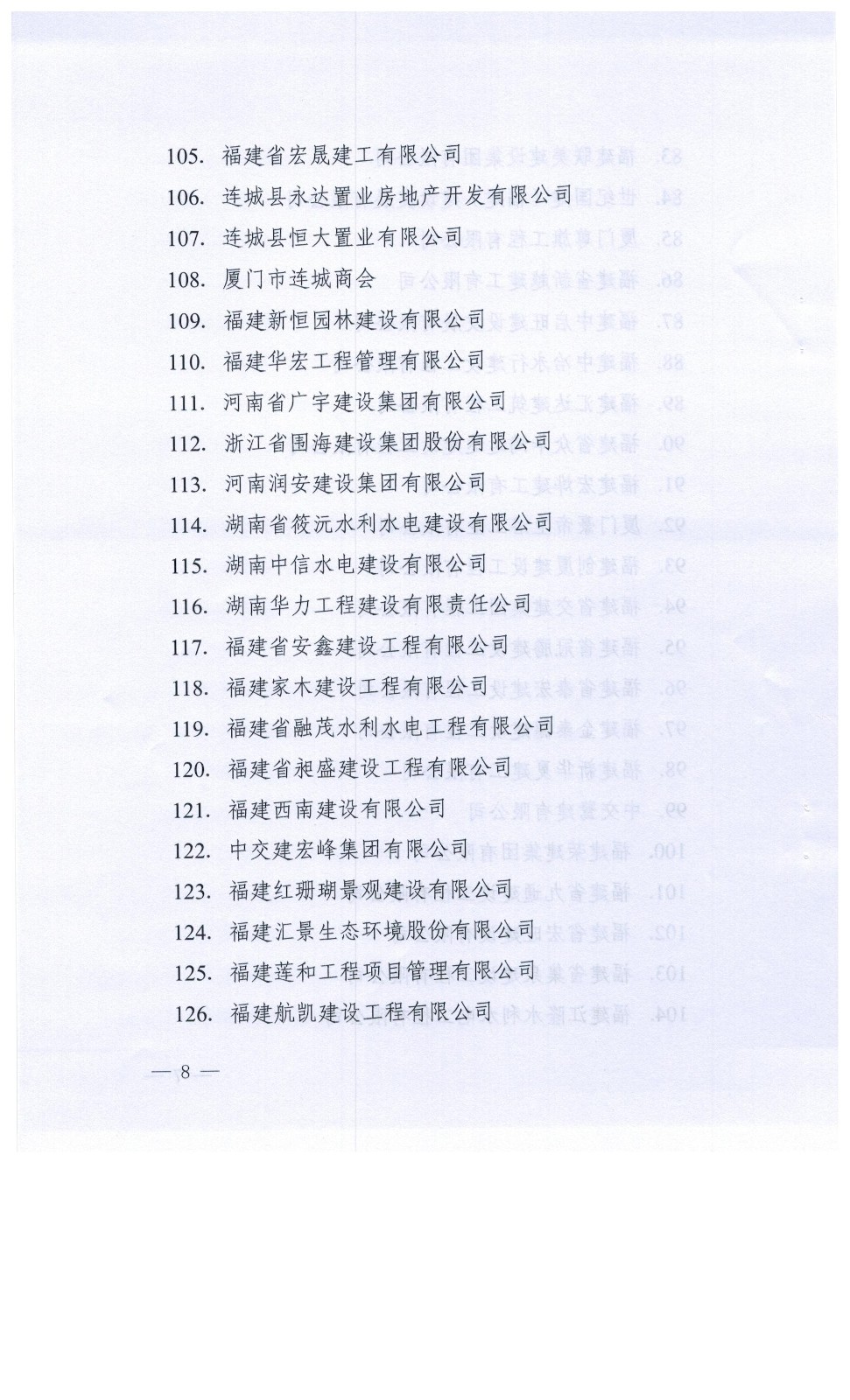 105. 福建省宏晟建工有限公司
106. 连城县永达置业房地产开发有限公司
107. 连城县恒大置业有限公司
108. 厦门市连城商会
109. 福建新恒园林建设有限公司
110. 福建华宏工程管理有限公司
111. 河南省广宇建设集团有限公司
112. 浙江省围海建设集团股份有限公司
113. 河南润安建设集团有限公司
114. 湖南省筱沅水利水电建设有限公司
115. 湖南中信水电建设有限公司
116. 湖南华力工程建设有限责任公司
117. 福建省安鑫建设工程有限公司
118. 福建家木建设工程有限公司
119. 福建省融茂水利水电工程有限公司
120. 福建省昶盛建设工程有限公司
121. 福建西南建设有限公司
122. 中交建宏峰集团有限公司
123. 福建红珊瑚景观建设有限公司
124. 福建汇景生态环境股份有限公司
125. 福建莲和工程项目管理有限公司
126. 福建航凯建设工程有限公司

— 8 —